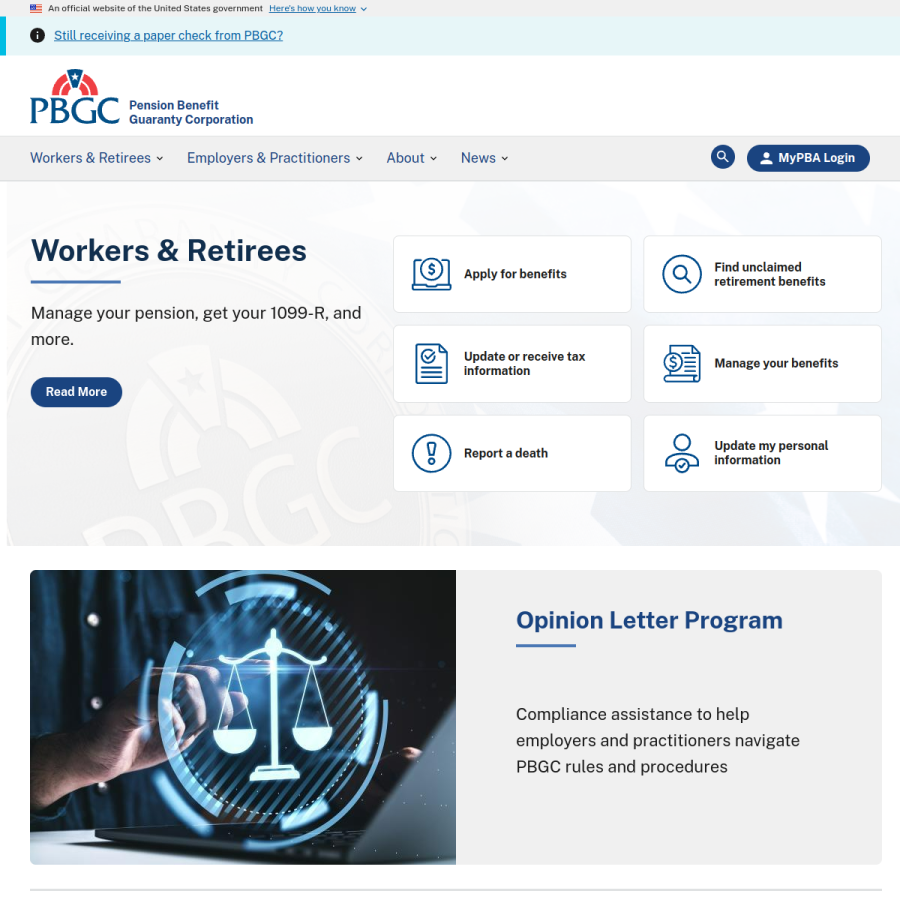 An official website of the United States government Here's how you know

Still receiving a paper check from PBGC?

PBGC Pension Benefit Guaranty Corporation

Workers & Retirees Employers & Practitioners About News

MyPBA Login

Workers & Retirees

Manage your pension, get your 1099-R, and more.

Read More

Apply for benefits

Find unclaimed retirement benefits

Update or receive tax information

Manage your benefits

Report a death

Update my personal information

Opinion Letter Program

Compliance assistance to help employers and practitioners navigate PBGC rules and procedures